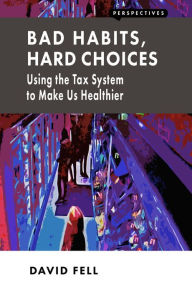 PERSPECTIVES

BAD HABITS, HARD CHOICES

Using the Tax System to Make Us Healthier

DAVID FELL